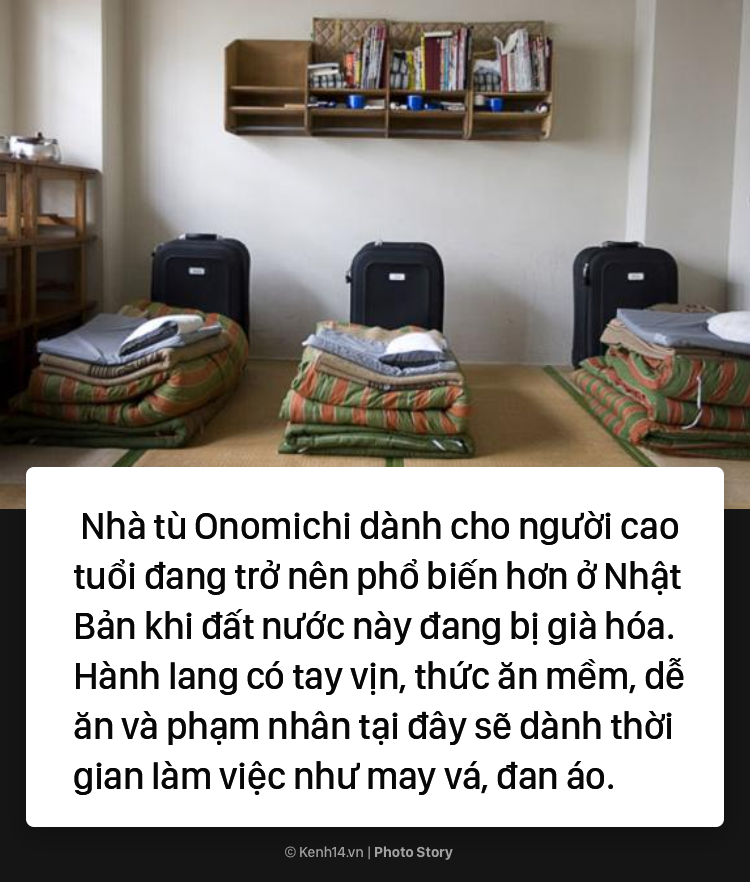 Nhà tù Onomichi dành cho người cao tuổi đang trở nên phổ biến hơn ở Nhật Bản khi đất nước này đang bị già hóa. Hành lang có tay vịn, thức ăn mềm, dễ ăn và phạm nhân tại đây sẽ dành thời gian làm việc như may vá, đan áo.

© Kenh14.vn | Photo Story